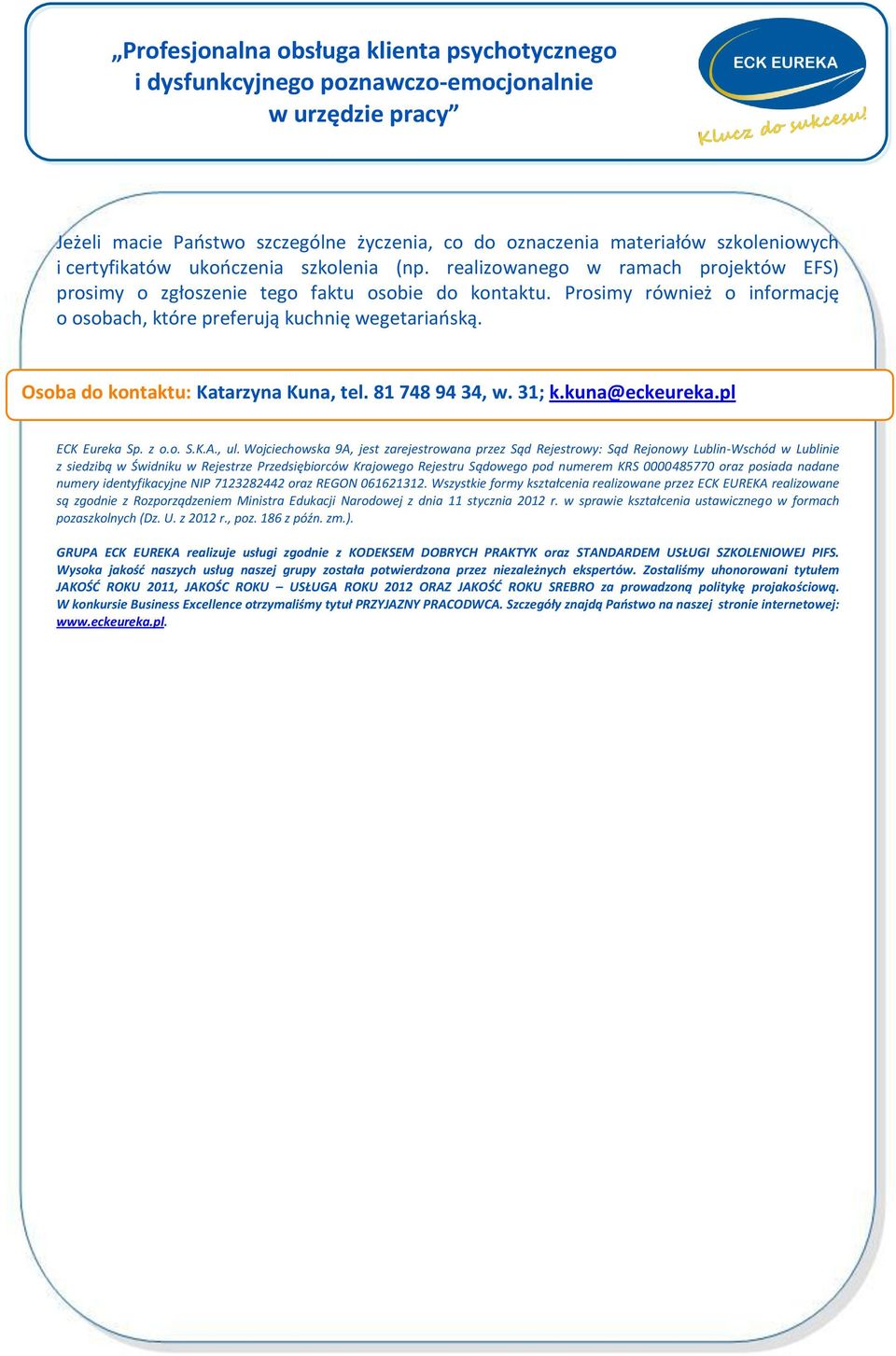 „Profesjonalna obsługa klienta psychotycznego i dysfunkcyjnego poznawczo-emocjonalnie w urzędzie pracy”

ECK EUREKA
Klucz do sukcesu!

Jeżeli macie Państwo szczególne życzenia, co do oznaczenia materiałów szkoleniowych i certyfikatów ukończenia szkolenia (np. realizowanego w ramach projektów EFS) prosimy o zgłoszenie tego faktu osobie do kontaktu. Prosimy również o informację o osobach, które preferują kuchnię wegetariańską.

Osoba do kontaktu: Katarzyna Kuna, tel. 81 748 94 34, w. 31; k.kuna@eckeureka.pl

ECK Eureka Sp. z o.o. S.K.A., ul. Wojciechowska 9A, jest zarejestrowana przez Sąd Rejestrowy: Sąd Rejonowy Lublin-Wschód w Lublinie z siedzibą w Świdniku w Rejestrze Przedsiębiorców Krajowego Rejestru Sądowego pod numerem KRS 0000485770 oraz posiada nadane numery identyfikacyjne NIP 7123282442 oraz REGON 061621312. Wszystkie formy kształcenia realizowane przez ECK EUREKA realizowane są zgodnie z Rozporządzeniem Ministra Edukacji Narodowej z dnia 11 stycznia 2012 r. w sprawie kształcenia ustawicznego w formach pozaszkolnych (Dz. U. z 2012 r., poz. 186 z późn. zm.).

GRUPA ECK EUREKA realizuje usługi zgodnie z KODEKSEM DOBRYCH PRAKTYK oraz STANDARDEM USŁUGI SZKOLENIOWEJ PIFS. Wysoka jakość naszych usług naszej grupy została potwierdzona przez niezależnych ekspertów. Zostaliśmy uhonorowani tytułem JAKOŚĆ ROKU 2011, JAKOŚC ROKU – USŁUGA ROKU 2012 ORAZ JAKOŚĆ ROKU SREBRO za prowadzoną politykę projakościową. W konkursie Business Excellence otrzymaliśmy tytuł PRZYJAZNY PRACODWCA. Szczegóły znajdą Państwo na naszej stronie internetowej: www.eckeureka.pl.